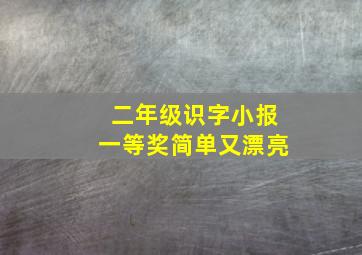 二年级识字小报
一等奖简单又漂亮